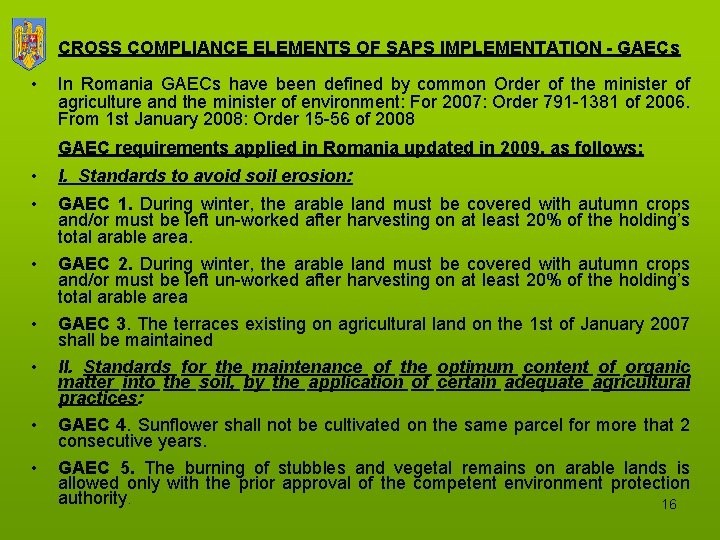 CROSS COMPLIANCE ELEMENTS OF SAPS IMPLEMENTATION - GAECs

• In Romania GAECs have been defined by common Order of the minister of agriculture and the minister of environment: For 2007: Order 791-1381 of 2006. From 1st January 2008: Order 15-56 of 2008

GAEC requirements applied in Romania updated in 2009, as follows:

• I. Standards to avoid soil erosion:

• GAEC 1. During winter, the arable land must be covered with autumn crops and/or must be left un-worked after harvesting on at least 20% of the holding's total arable area.

• GAEC 2. During winter, the arable land must be covered with autumn crops and/or must be left un-worked after harvesting on at least 20% of the holding's total arable area

• GAEC 3. The terraces existing on agricultural land on the 1st of January 2007 shall be maintained

• II. Standards for the maintenance of the optimum content of organic matter into the soil, by the application of certain adequate agricultural practices:

• GAEC 4. Sunflower shall not be cultivated on the same parcel for more that 2 consecutive years.

• GAEC 5. The burning of stubbles and vegetal remains on arable lands is allowed only with the prior approval of the competent environment protection authority.

16